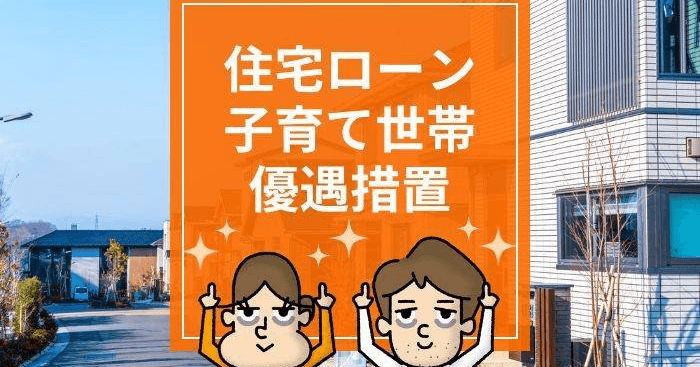 住宅ローン
子育て世帯
優遇措置